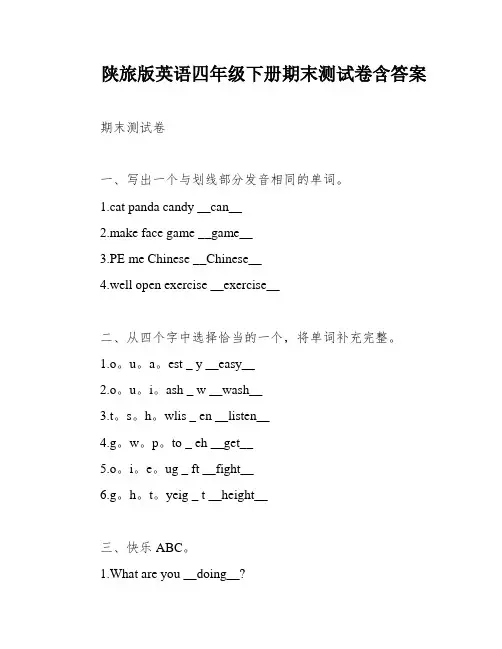 陕旅版英语四年级下册期末测试卷含答案

期末测试卷

一、写出一个与划线部分发音相同的单词。

1.cat panda candy __can__

2.make face game __game__

3.PE me Chinese __Chinese__

4.well open exercise __exercise__

二、从四个字中选择恰当的一个，将单词补充完整。

1.o。u。a。est _ y __easy__

2.o。u。i。ash _ w __wash__

3.t。s。h。wlis _ en __listen__

4.g。w。p。to _ eh __get__

5.o。i。e。ug _ ft __fight__

6.g。h。t。yeig _ t __height__

三、快乐 ABC。

1.What are you __doing__?